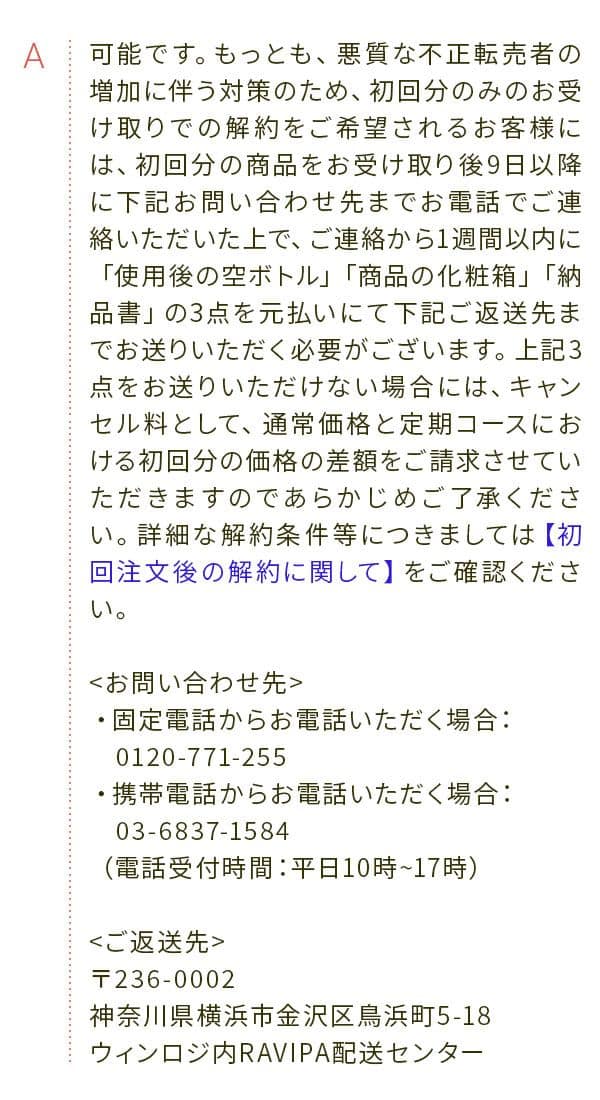 A

可能です。もっとも、悪質な不正転売者の増加に伴う対策のため、初回分のみのお受け取りでの解約をご希望されるお客様には、初回分の商品をお受け取り後9日以降に下記お問い合わせ先までお電話でご連絡いただいた上で、ご連絡から1週間以内に「使用後の空ボトル」「商品の化粧箱」「納品書」の3点を元払いにて下記ご返送先までお送りいただく必要がございます。上記3点をお送りいただけない場合には、キャンセル料として、通常価格と定期コースにおける初回分の価格の差額をご請求させていただきますのであらかじめご了承ください。詳細な解約条件等につきましては【初回注文後の解約に関して】をご確認ください。

<お問い合わせ先>
・固定電話からお電話いただく場合：
0120-771-255
・携帯電話からお電話いただく場合：
03-6837-1584
（電話受付時間：平日10時~17時）

<ご返送先>
〒236-0002
神奈川県横浜市金沢区鳥浜町5-18
ウィンロジ内RAVIPA配送センター